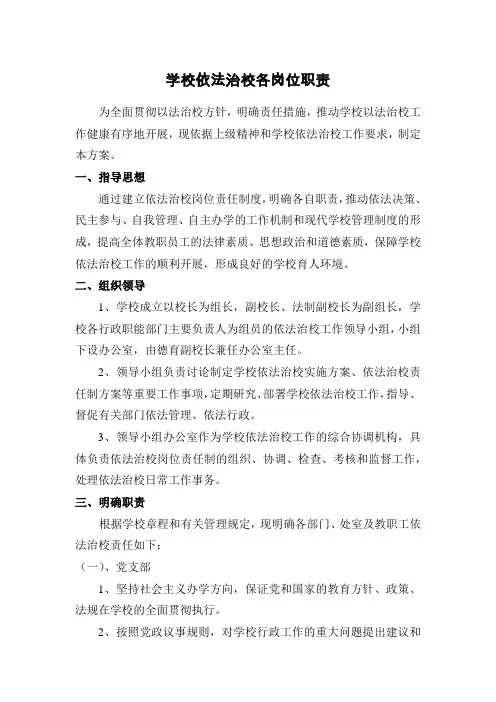 学校依法治校各岗位职责

为全面贯彻以法治校方针，明确责任措施，推动学校以法治校工作健康有序地开展，现依据上级精神和学校依法治校工作要求，制定本方案。

一、指导思想

通过建立依法治校岗位责任制度，明确各自职责，推动依法决策、民主参与、自我管理、自主办学的工作机制和现代学校管理制度的形成，提高全体教职员工的法律素质、思想政治和道德素质，保障学校依法治校工作的顺利开展，形成良好的学校育人环境。

二、组织领导

1、学校成立以校长为组长，副校长、法制副校长为副组长，学校各行政职能部门主要负责人为组员的依法治校工作领导小组，小组下设办公室，由德育副校长兼任办公室主任。

2、领导小组负责讨论制定学校依法治校实施方案、依法治校责任制方案等重要工作事项，定期研究、部署学校依法治校工作，指导、督促有关部门依法管理、依法行政。

3、领导小组办公室作为学校依法治校工作的综合协调机构，具体负责依法治校岗位责任制的组织、协调、检查、考核和监督工作，处理依法治校日常工作事务。

三、明确职责

根据学校章程和有关管理规定，现明确各部门、处室及教职工依法治校责任如下：

（一）、党支部

1、坚持社会主义办学方向，保证党和国家的教育方针、政策、法规在学校的全面贯彻执行。

2、按照党政议事规则，对学校行政工作的重大问题提出建议和